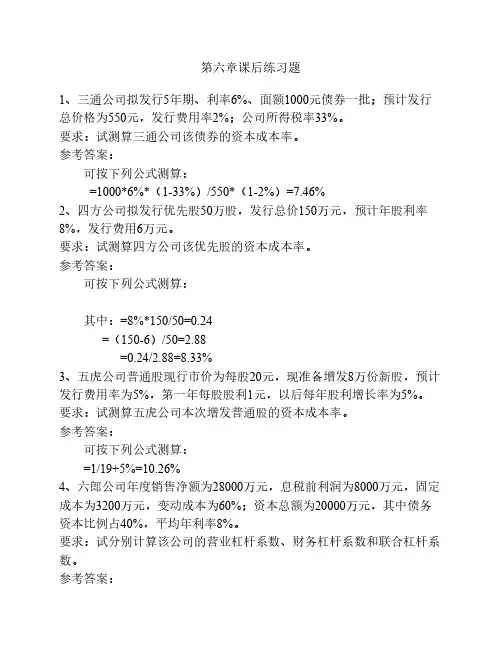 第六章课后练习题

1、三通公司拟发行5年期、利率6%、面额1000元债券一批；预计发行总价格为550元，发行费用率2%；公司所得税率33%。
要求：试测算三通公司该债券的资本成本率。
参考答案：

可按下列公式测算：
=1000*6%*（1-33%）/550*（1-2%）=7.46%

2、四方公司拟发行优先股50万股，发行总价150万元，预计年股利率8%，发行费用6万元。
要求：试测算四方公司该优先股的资本成本率。
参考答案：

可按下列公式测算：

其中：=8%*150/50=0.24
=（150-6）/50=2.88
=0.24/2.88=8.33%

3、五虎公司普通股现行市价为每股20元，现准备增发8万份新股，预计发行费用率为5%，第一年每股股利1元，以后每年股利增长率为5%。
要求：试测算五虎公司本次增发普通股的资本成本率。
参考答案：

可按下列公式测算：
=1/19+5%=10.26%

4、六郎公司年度销售净额为28000万元，息税前利润为8000万元，固定成本为3200万元，变动成本为60%；资本总额为20000万元，其中债务资本比例占40%，平均年利率8%。
要求：试分别计算该公司的营业杠杆系数、财务杠杆系数和联合杠杆系数。
参考答案：